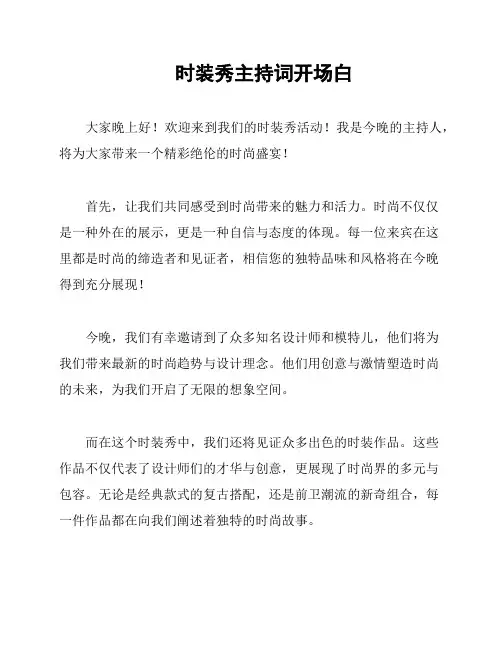 时装秀主持词开场白

大家晚上好！欢迎来到我们的时装秀活动！我是今晚的主持人，将为大家带来一个精彩绝伦的时尚盛宴！

首先，让我们共同感受到时尚带来的魅力和活力。时尚不仅仅是一种外在的展示，更是一种自信与态度的体现。每一位来宾在这里都是时尚的缔造者和见证者，相信您的独特品味和风格将在今晚得到充分展现！

今晚，我们有幸邀请到了众多知名设计师和模特儿，他们将为我们带来最新的时尚趋势与设计理念。他们用创意与激情塑造时尚的未来，为我们开启了无限的想象空间。

而在这个时装秀中，我们还将见证众多出色的时装作品。这些作品不仅代表了设计师们的才华与创意，更展现了时尚界的多元与包容。无论是经典款式的复古搭配，还是前卫潮流的新奇组合，每一件作品都在向我们阐述着独特的时尚故事。